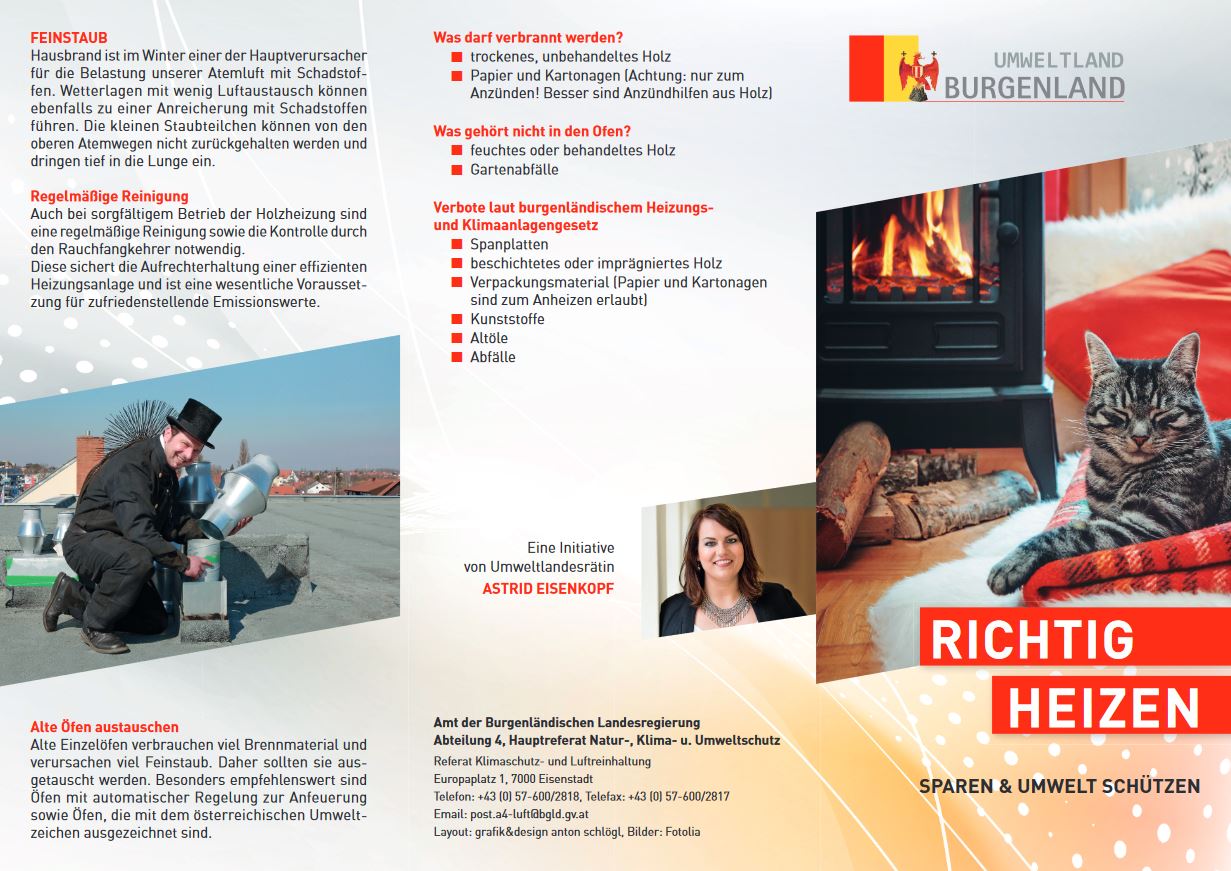 FEINSTAUB
Hausbrand ist im Winter einer der Hauptverursacher für die Belastung unserer Atemluft mit Schadstoffen. Wetterlagen mit wenig Luftaustausch können ebenfalls zu einer Anreicherung mit Schadstoffen führen. Die kleinen Staubteilchen können von den oberen Atemwegen nicht zurückgehalten werden und dringen tief in die Lunge ein.

Regelmäßige Reinigung
Auch bei sorgfältigem Betrieb der Holzheizung sind eine regelmäßige Reinigung sowie die Kontrolle durch den Rauchfangkehrer notwendig.
Diese sichert die Aufrechterhaltung einer effizienten Heizungsanlage und ist eine wesentliche Voraussetzung für zufriedenstellende Emissionswerte.

Alte Öfen austauschen
Alte Einzelöfen verbrauchen viel Brennmaterial und verursachen viel Feinstaub. Daher sollten sie ausgetauscht werden. Besonders empfehlenswert sind Öfen mit automatischer Regelung zur Anfeuerung sowie Öfen, die mit dem österreichischen Umweltzeichen ausgezeichnet sind.

Was darf verbrannt werden?
trockenes, unbehandeltes Holz
Papier und Kartonagen (Achtung: nur zum Anzünden! Besser sind Anzündhilfen aus Holz)

Was gehört nicht in den Ofen?
feuchtes oder behandeltes Holz
Gartenabfälle

Verbote laut burgenländischem Heizungs- und Klimaanlagengesetz
Spanplatten
beschichtetes oder imprägniertes Holz
Verpackungsmaterial (Papier und Kartonagen sind zum Anheizen erlaubt)
Kunststoffe
Altöle
Abfälle

Eine Initiative von Umweltlandesrätin
ASTRID EISENKOPF

Amt der Burgenländischen Landesregierung
Abteilung 4, Hauptreferat Natur-, Klima- u. Umweltschutz
Referat Klimaschutz- und Luftreinhaltung
Europaplatz 1, 7000 Eisenstadt
Telefon: +43 (0) 57-600/2818, Telefax: +43 (0) 57-600/2817
Email: post.a4-luft@bgld.gv.at
Layout: grafik&design anton schlögl, Bilder: Fotolia

UMWELTLAND
BURGENLAND

RICHTIG
HEIZEN

SPAREN & UMWELT SCHÜTZEN